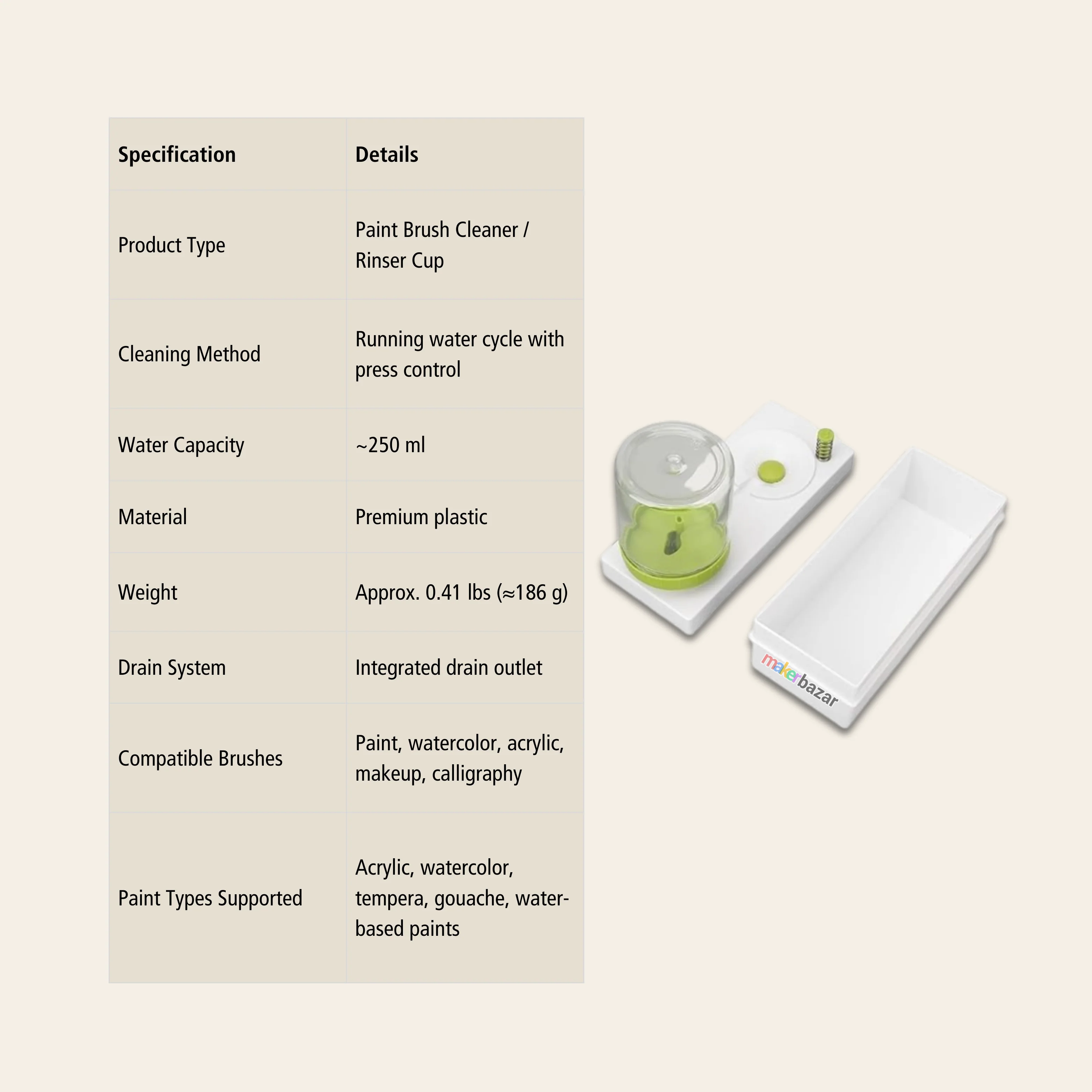 | Specification | Details |
|---|---|
| Product Type | Paint Brush Cleaner / Rinser Cup |
| Cleaning Method | Running water cycle with press control |
| Water Capacity | ~250 ml |
| Material | Premium plastic |
| Weight | Approx. 0.41 lbs (≈186 g) |
| Drain System | Integrated drain outlet |
| Compatible Brushes | Paint, watercolor, acrylic, makeup, calligraphy |
| Paint Types Supported | Acrylic, watercolor, tempera, gouache, water-based paints |

makerbazar